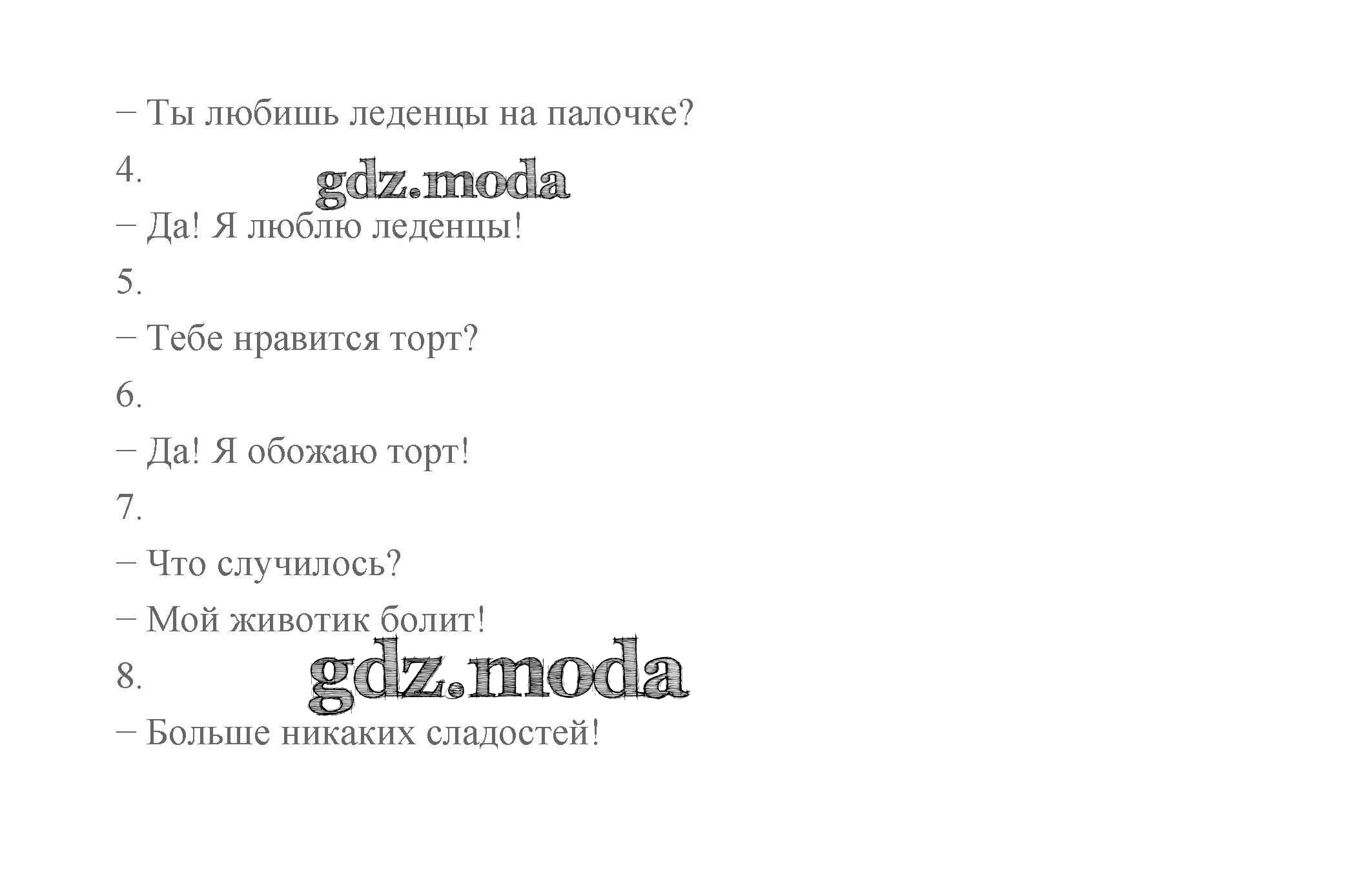 – Ты любишь леденцы на палочке?

4.

– Да! Я люблю леденцы!

5.

– Тебе нравится торт?

6.

– Да! Я обожаю торт!

7.

– Что случилось?

– Мой животик болит!

8.

– Больше никаких сладостей!

gdz.moda